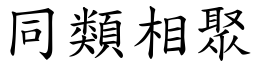 同類相聚